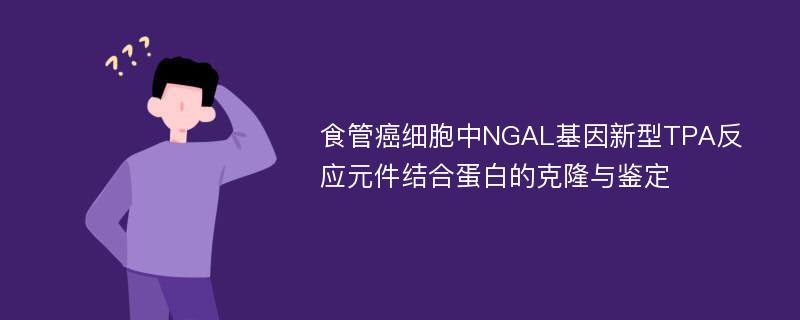 ???

食管癌细胞中NGAL基因新型TPA反应元件结合蛋白的克隆与鉴定